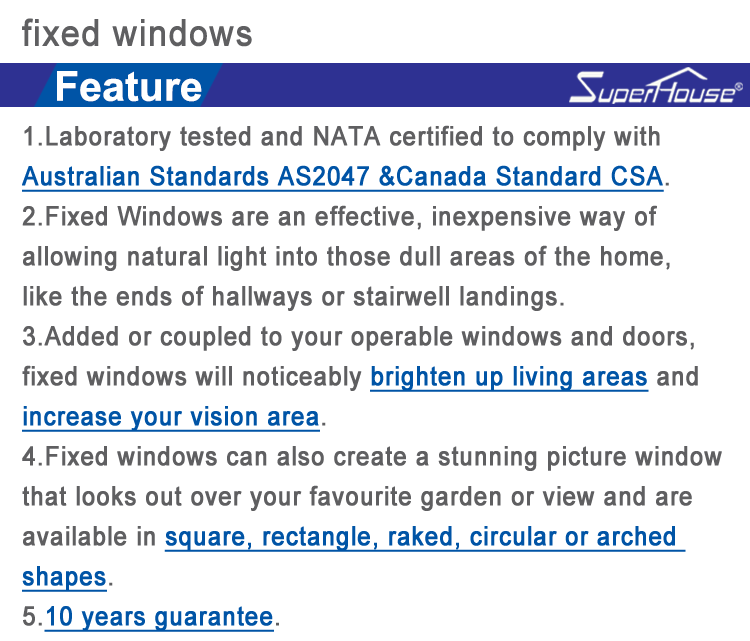 fixed windows

Feature

SuperHouse®

1.Laboratory tested and NATA certified to comply with Australian Standards AS2047 &Canada Standard CSA.

2.Fixed Windows are an effective, inexpensive way of allowing natural light into those dull areas of the home, like the ends of hallways or stairwell landings.

3.Added or coupled to your operable windows and doors, fixed windows will noticeably brighten up living areas and increase your vision area.

4.Fixed windows can also create a stunning picture window that looks out over your favourite garden or view and are available in square, rectangle, raked, circular or arched shapes.

5.10 years guarantee.